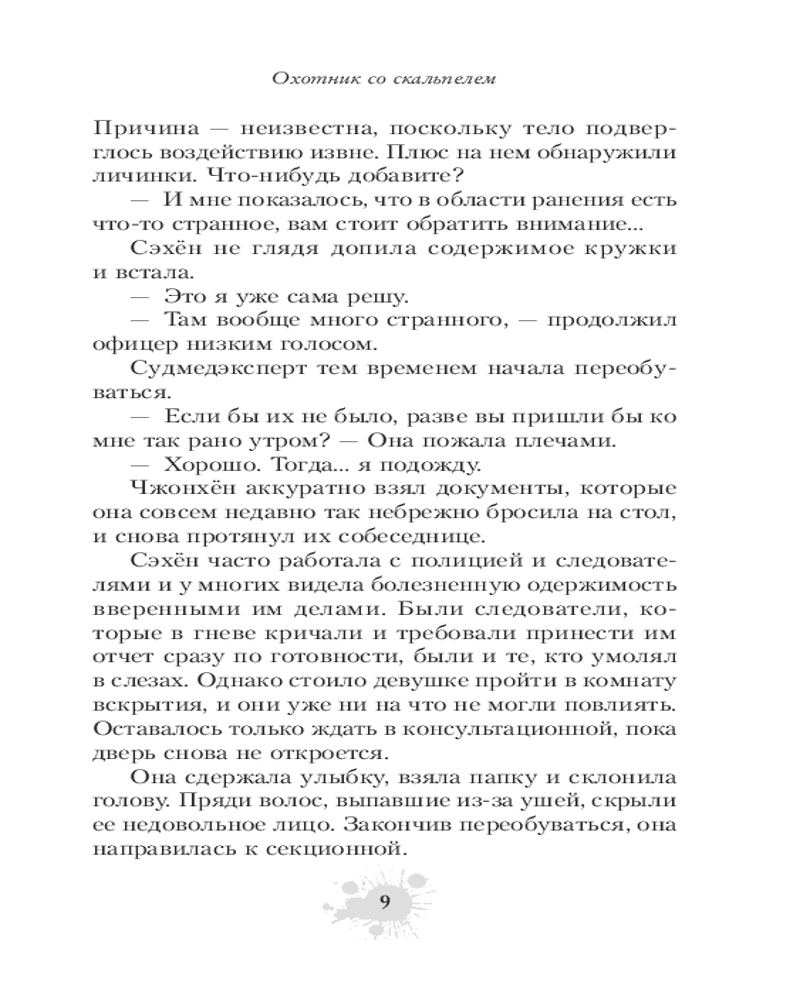 Охотник со скальпелем

Причина — неизвестна, поскольку тело подверглось воздействию извне. Плюс на нем обнаружили личинки. Что-нибудь добавите?

— И мне показалось, что в области ранения есть что-то странное, вам стоит обратить внимание...

Сэхён не глядя допила содержимое кружки и встала.

— Это я уже сама решу.

— Там вообще много странного, — продолжил офицер низким голосом.

Судмедэксперт тем временем начала переобуваться.

— Если бы их не было, разве вы пришли бы ко мне так рано утром? — Она пожала плечами.

— Хорошо. Тогда... я подожду.

Чжонхён аккуратно взял документы, которые она совсем недавно так небрежно бросила на стол, и снова протянул их собеседнице.

Сэхён часто работала с полицией и следователями и у многих видела болезненную одержимость вверенными им делами. Были следователи, которые в гневе кричали и требовали принести им отчет сразу по готовности, были и те, кто умолял в слезах. Однако стоило девушке пройти в комнату вскрытия, и они уже ни на что не могли повлиять. Оставалось только ждать в консультационной, пока дверь снова не откроется.

Она сдержала улыбку, взяла папку и склонила голову. Пряди волос, выпавшие из-за ушей, скрыли ее недовольное лицо. Закончив переобуваться, она направилась к секционной.

9